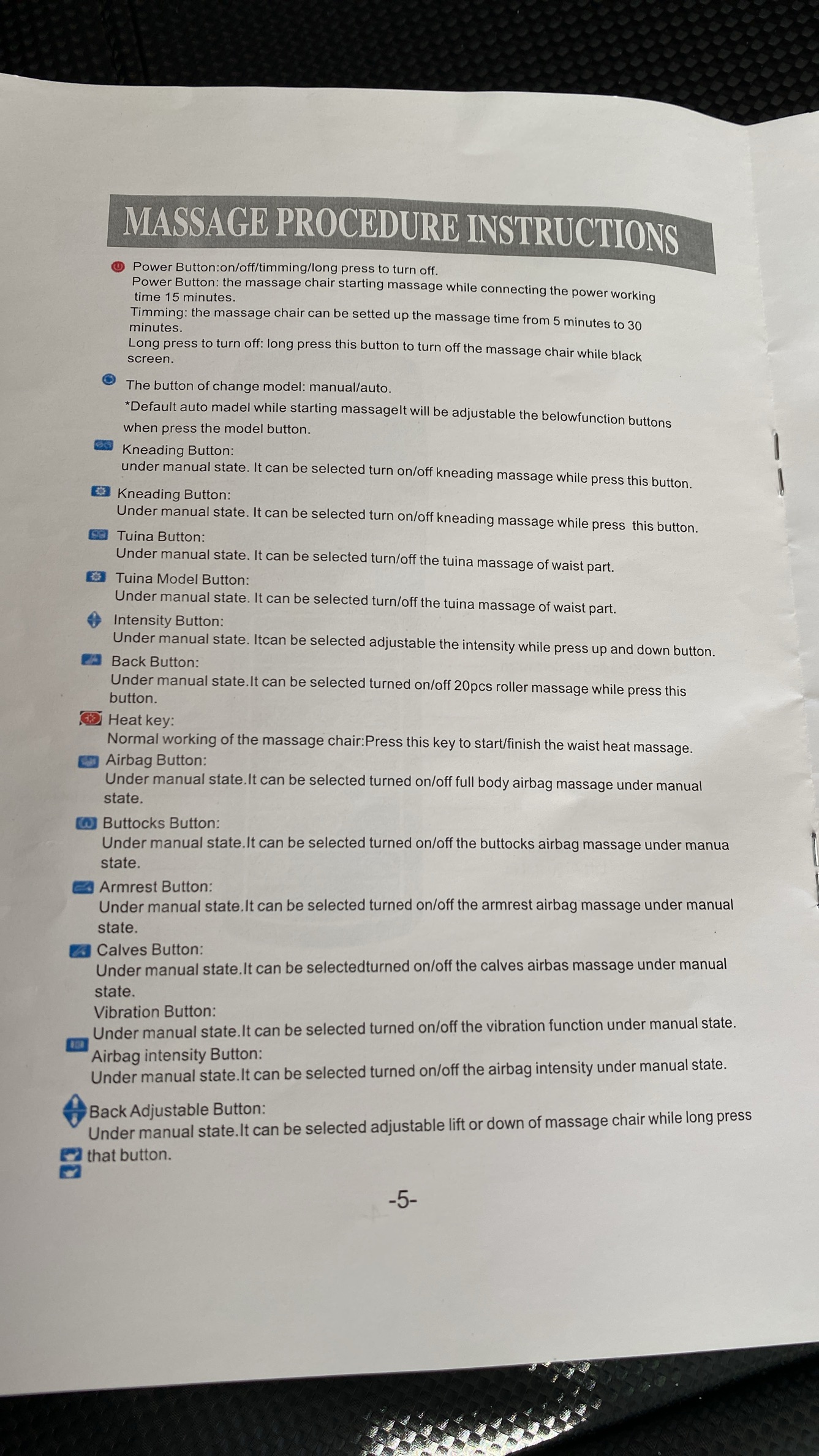 MASSAGE PROCEDURE INSTRUCTIONS

Power Button:on/off/timming/long press to turn off.
Power Button: the massage chair starting massage while connecting the power working time 15 minutes.
Timming: the massage chair can be setted up the massage time from 5 minutes to 30 minutes.
Long press to turn off: long press this button to turn off the massage chair while black screen.

The button of change model: manual/auto.
*Default auto madel while starting massageIt will be adjustable the belowfunction buttons when press the model button.

Kneading Button:
under manual state. It can be selected turn on/off kneading massage while press this button.

Kneading Button:
Under manual state. It can be selected turn on/off kneading massage while press this button.

Tuina Button:
Under manual state. It can be selected turn/off the tuina massage of waist part.

Tuina Model Button:
Under manual state. It can be selected turn/off the tuina massage of waist part.

Intensity Button:
Under manual state. Itcan be selected adjustable the intensity while press up and down button.

Back Button:
Under manual state.It can be selected turned on/off 20pcs roller massage while press this button.

Heat key:
Normal working of the massage chair:Press this key to start/finish the waist heat massage.

Airbag Button:
Under manual state.It can be selected turned on/off full body airbag massage under manual state.

Buttocks Button:
Under manual state.It can be selected turned on/off the buttocks airbag massage under manua state.

Armrest Button:
Under manual state.It can be selected turned on/off the armrest airbag massage under manual state.

Calves Button:
Under manual state.It can be selectedturned on/off the calves airbas massage under manual state.

Vibration Button:
Under manual state.It can be selected turned on/off the vibration function under manual state.

Airbag intensity Button:
Under manual state.It can be selected turned on/off the airbag intensity under manual state.

Back Adjustable Button:
Under manual state.It can be selected adjustable lift or down of massage chair while long press that button.

-5-